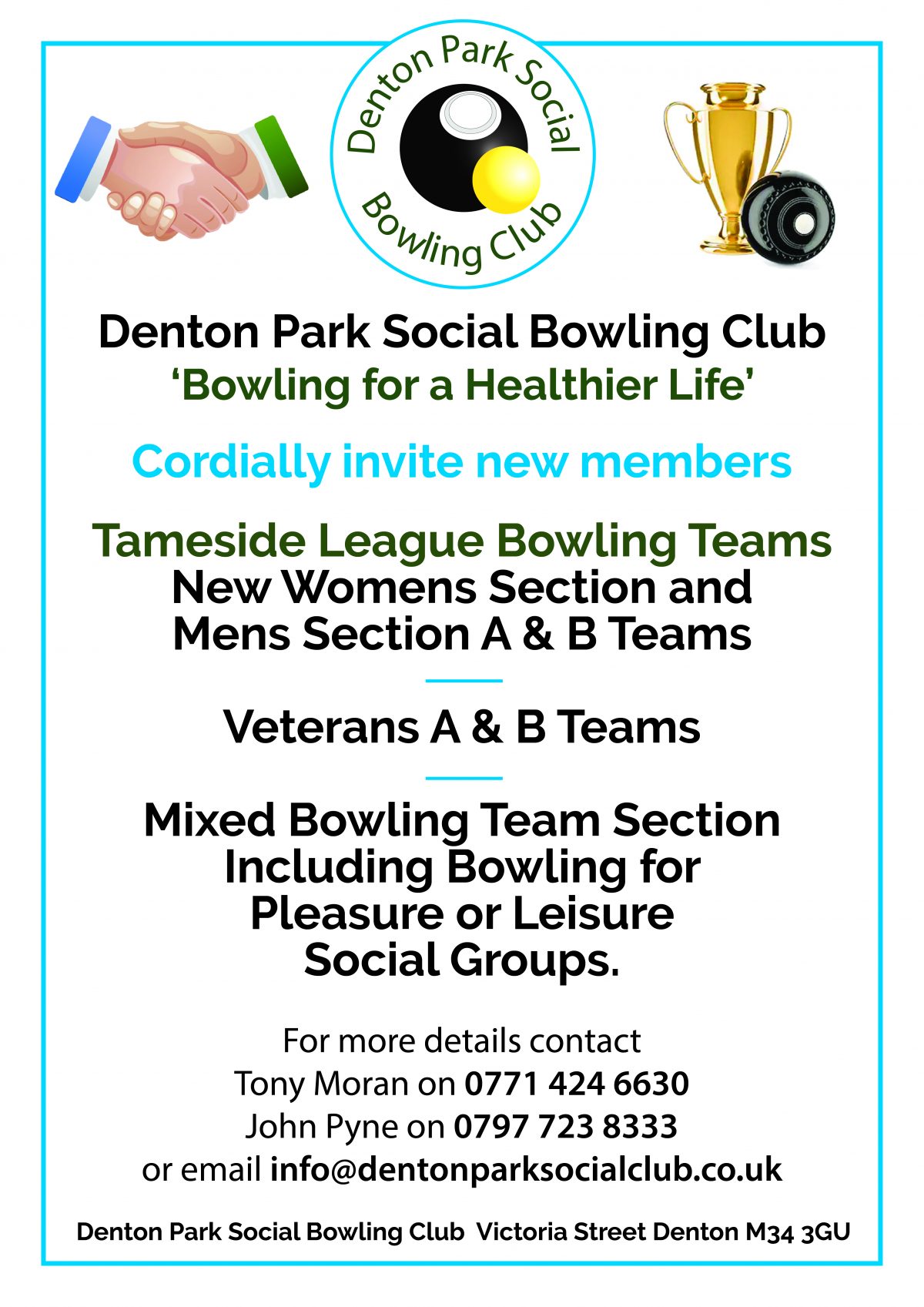 Denton Park Social
Bowling Club

Denton Park Social Bowling Club
'Bowling for a Healthier Life'

Cordially invite new members

Tameside League Bowling Teams
New Womens Section and
Mens Section A & B Teams

Veterans A & B Teams

Mixed Bowling Team Section
Including Bowling for
Pleasure or Leisure
Social Groups.

For more details contact
Tony Moran on 0771 424 6630
John Pyne on 0797 723 8333
or email info@dentonparksocialclub.co.uk

Denton Park Social Bowling Club Victoria Street Denton M34 3GU